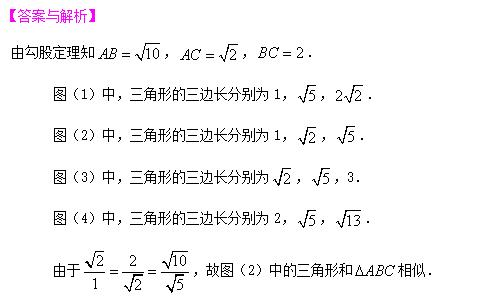 【答案与解析】

由勾股定理知 $AB=\sqrt{10}$，$AC=\sqrt{2}$，$BC=2$．

图（1）中，三角形的三边长分别为 1，$\sqrt{5}$，$2\sqrt{2}$．

图（2）中，三角形的三边长分别为 1，$\sqrt{2}$，$\sqrt{5}$．

图（3）中，三角形的三边长分别为 $\sqrt{2}$，$\sqrt{5}$，3．

图（4）中，三角形的三边长分别为 2，$\sqrt{5}$，$\sqrt{13}$．

由于 $\frac{\sqrt{2}}{1}=\frac{2}{\sqrt{2}}=\frac{\sqrt{10}}{\sqrt{5}}$，故图（2）中的三角形和 $\Delta ABC$ 相似．